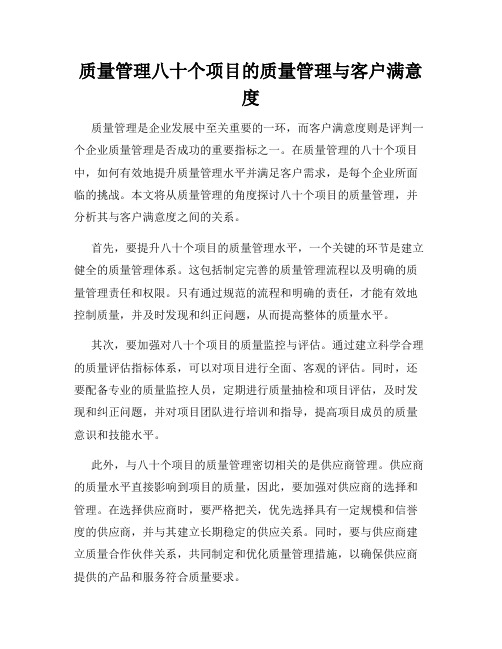 质量管理八十个项目的质量管理与客户满意度

质量管理是企业发展中至关重要的一环，而客户满意度则是评判一个企业质量管理是否成功的重要指标之一。在质量管理的八十个项目中，如何有效地提升质量管理水平并满足客户需求，是每个企业所面临的挑战。本文将从质量管理的角度探讨八十个项目的质量管理，并分析其与客户满意度之间的关系。

首先，要提升八十个项目的质量管理水平，一个关键的环节是建立健全的质量管理体系。这包括制定完善的质量管理流程以及明确的质量管理责任和权限。只有通过规范的流程和明确的责任，才能有效地控制质量，并及时发现和纠正问题，从而提高整体的质量水平。

其次，要加强对八十个项目的质量监控与评估。通过建立科学合理的质量评估指标体系，可以对项目进行全面、客观的评估。同时，还要配备专业的质量监控人员，定期进行质量抽检和项目评估，及时发现和纠正问题，并对项目团队进行培训和指导，提高项目成员的质量意识和技能水平。

此外，与八十个项目的质量管理密切相关的是供应商管理。供应商的质量水平直接影响到项目的质量，因此，要加强对供应商的选择和管理。在选择供应商时，要严格把关，优先选择具有一定规模和信誉度的供应商，并与其建立长期稳定的供应关系。同时，要与供应商建立质量合作伙伴关系，共同制定和优化质量管理措施，以确保供应商提供的产品和服务符合质量要求。